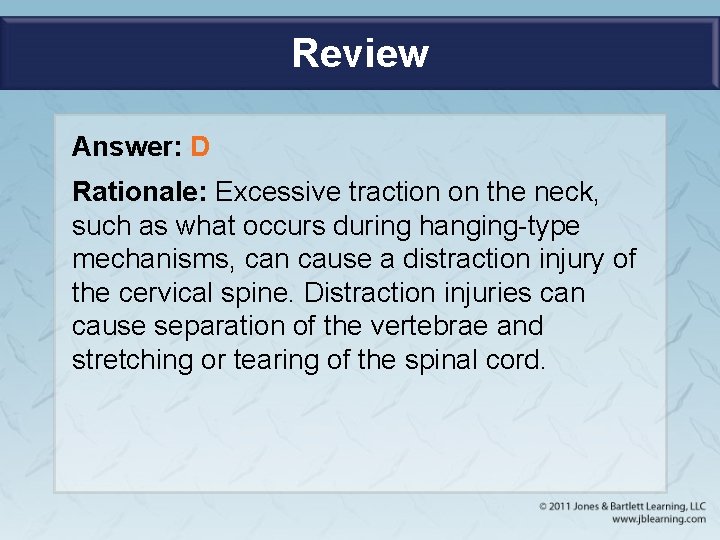 Review

Answer: D

Rationale: Excessive traction on the neck, such as what occurs during hanging-type mechanisms, can cause a distraction injury of the cervical spine. Distraction injuries can cause separation of the vertebrae and stretching or tearing of the spinal cord.

© 2011 Jones & Bartlett Learning, LLC
www.jblearning.com